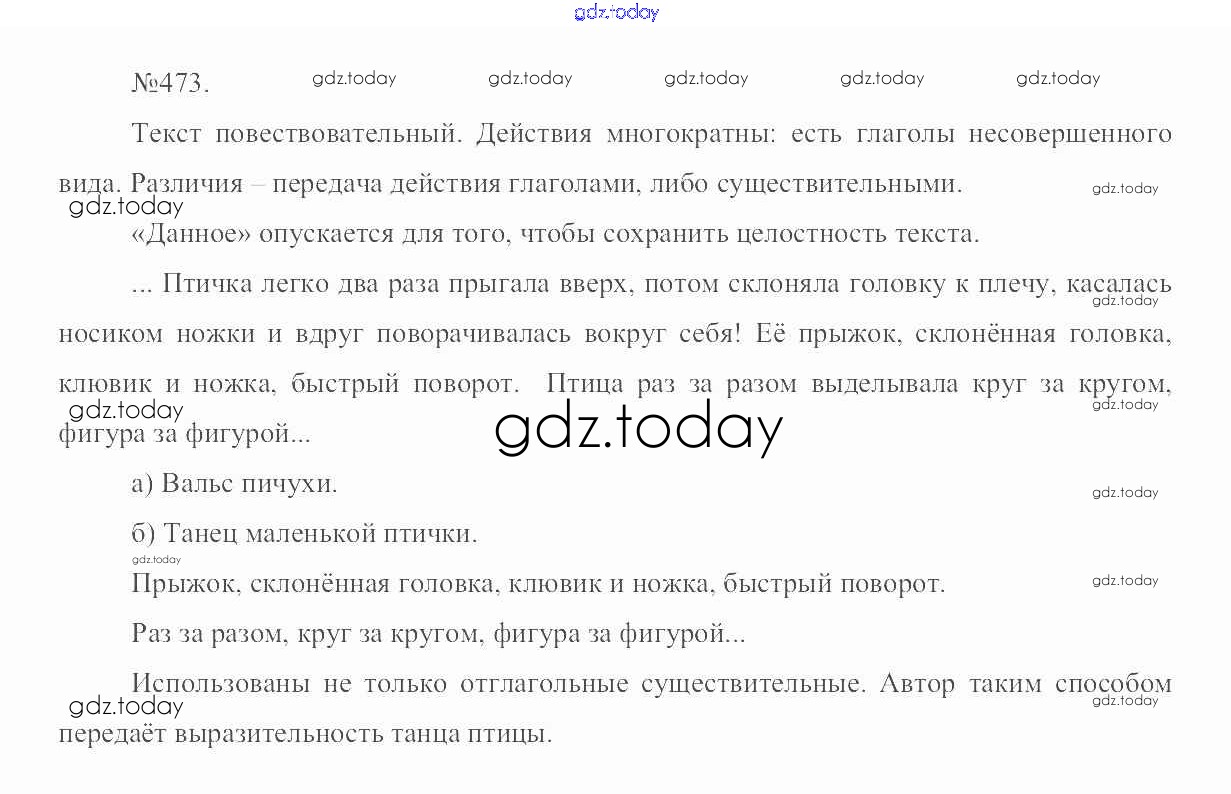 №473.

Текст повествовательный. Действия многократны: есть глаголы несовершенного вида. Различия – передача действия глаголами, либо существительными.

«Данное» опускается для того, чтобы сохранить целостность текста.

... Птичка легко два раза прыгала вверх, потом склоняла головку к плечу, касалась носиком ножки и вдруг поворачивалась вокруг себя! Её прыжок, склонённая головка, клювик и ножка, быстрый поворот. Птица раз за разом выделывала круг за кругом, фигура за фигурой...

а) Вальс пичухи.

б) Танец маленькой птички.

Прыжок, склонённая головка, клювик и ножка, быстрый поворот.

Раз за разом, круг за кругом, фигура за фигурой...

Использованы не только отглагольные существительные. Автор таким способом передаёт выразительность танца птицы.

gdz.today